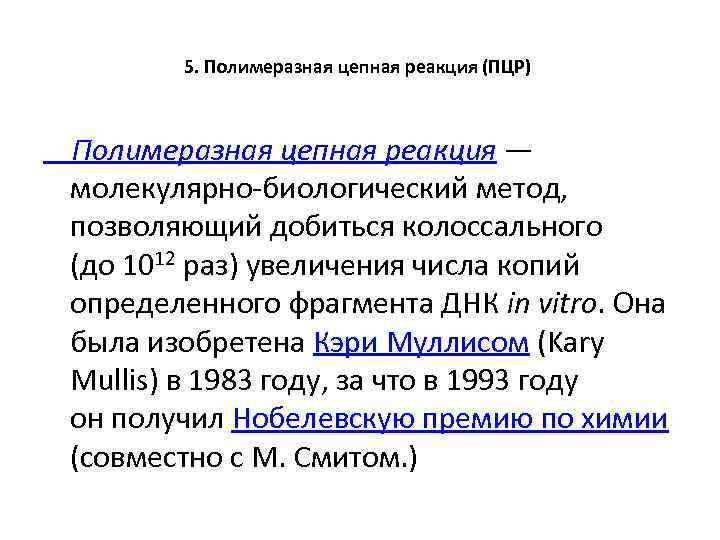 5. Полимеразная цепная реакция (ПЦР)

Полимеразная цепная реакция — молекулярно-биологический метод, позволяющий добиться колоссального (до $10^{12}$ раз) увеличения числа копий определенного фрагмента ДНК in vitro. Она была изобретена Кэри Муллисом (Kary Mullis) в 1983 году, за что в 1993 году он получил Нобелевскую премию по химии (совместно с М. Смитом.)